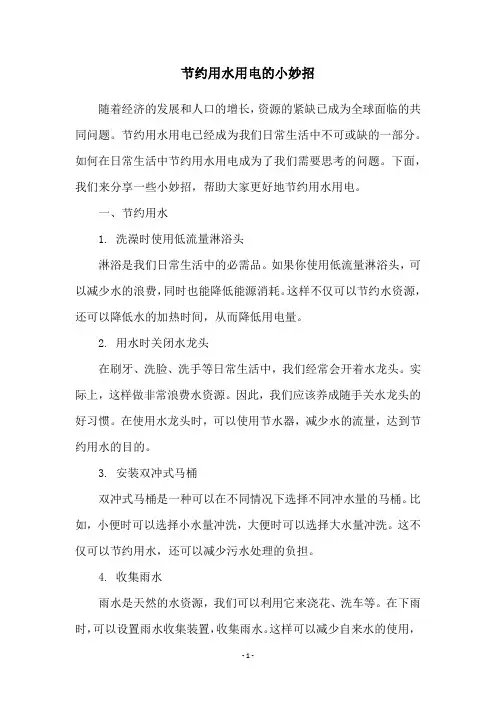 节约用水用电的小妙招

随着经济的发展和人口的增长，资源的紧缺已成为全球面临的共同问题。节约用水用电已经成为我们日常生活中不可或缺的一部分。如何在日常生活中节约用水用电成为了我们需要思考的问题。下面，我们来分享一些小妙招，帮助大家更好地节约用水用电。

一、节约用水

1. 洗澡时使用低流量淋浴头

淋浴是我们日常生活中的必需品。如果你使用低流量淋浴头，可以减少水的浪费，同时也能降低能源消耗。这样不仅可以节约水资源，还可以降低水的加热时间，从而降低用电量。

2. 用水时关闭水龙头

在刷牙、洗脸、洗手等日常生活中，我们经常会开着水龙头。实际上，这样做非常浪费水资源。因此，我们应该养成随手关水龙头的好习惯。在使用水龙头时，可以使用节水器，减少水的流量，达到节约用水的目的。

3. 安装双冲式马桶

双冲式马桶是一种可以在不同情况下选择不同冲水量的马桶。比如，小便时可以选择小水量冲洗，大便时可以选择大水量冲洗。这不仅可以节约用水，还可以减少污水处理的负担。

4. 收集雨水

雨水是天然的水资源，我们可以利用它来浇花、洗车等。在下雨时，可以设置雨水收集装置，收集雨水。这样可以减少自来水的使用，

- 1 -